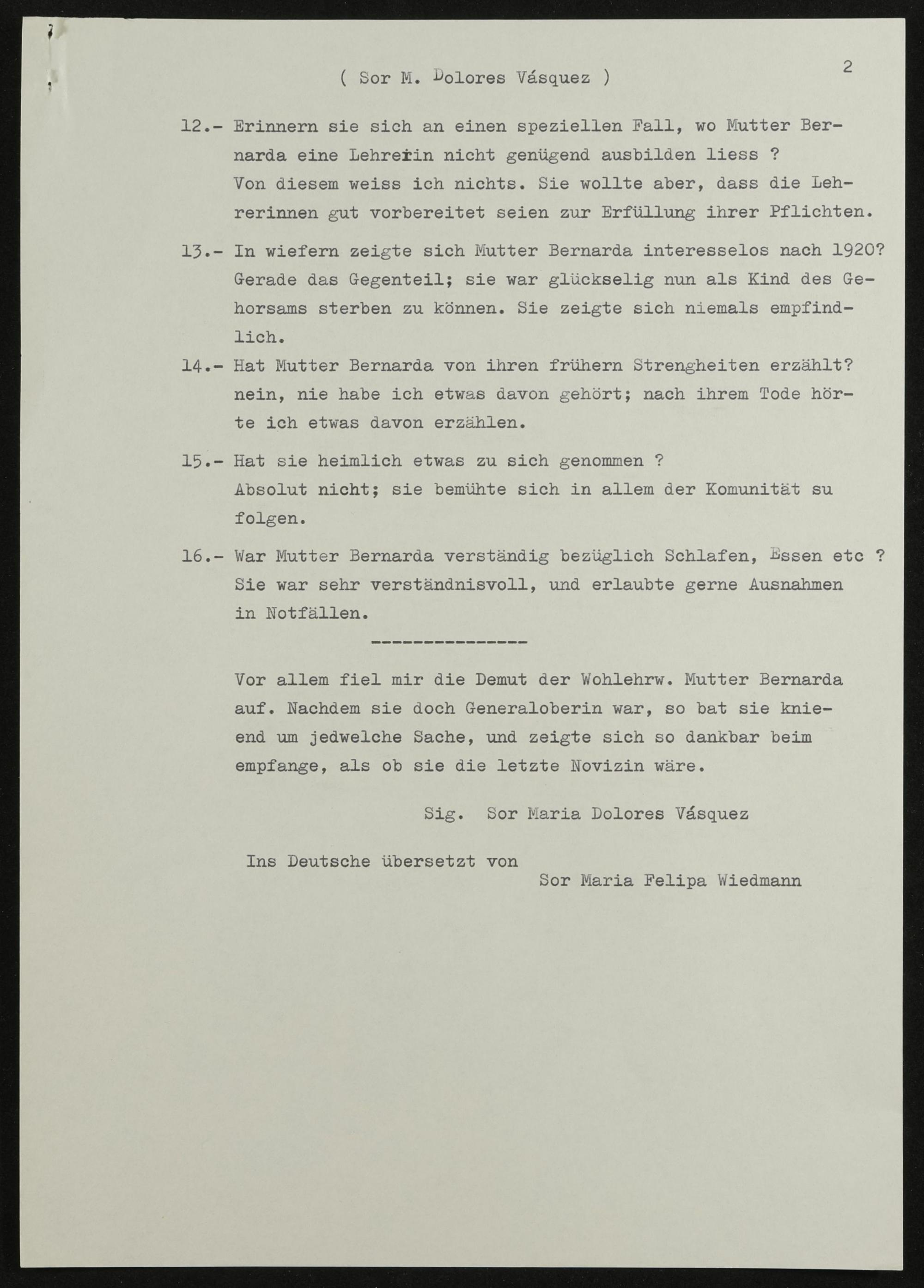 ( Sor M. Dolores Vásquez ) 2

12.- Erinnern sie sich an einen speziellen Fall, wo Mutter Bernarda eine Lehrerin nicht genügend ausbilden liess ?
Von diesem weiss ich nichts. Sie wollte aber, dass die Lehrerinnen gut vorbereitet seien zur Erfüllung ihrer Pflichten.

13.- In wiefern zeigte sich Mutter Bernarda interesselos nach 1920?
Gerade das Gegenteil; sie war glückselig nun als Kind des Gehorsams sterben zu können. Sie zeigte sich niemals empfindlich.

14.- Hat Mutter Bernarda von ihren frühern Strengheiten erzählt?
nein, nie habe ich etwas davon gehört; nach ihrem Tode hörte ich etwas davon erzählen.

15.- Hat sie heimlich etwas zu sich genommen ?
Absolut nicht; sie bemühte sich in allem der Komunität su folgen.

16.- War Mutter Bernarda verständig bezüglich Schlafen, Essen etc ?
Sie war sehr verständnisvoll, und erlaubte gerne Ausnahmen in Notfällen.

---------------

Vor allem fiel mir die Demut der Wohlehrw. Mutter Bernarda auf. Nachdem sie doch Generaloberin war, so bat sie knieend um jedwelche Sache, und zeigte sich so dankbar beim empfange, als ob sie die letzte Novizin wäre.

Sig. Sor Maria Dolores Vásquez

Ins Deutsche übersetzt von
Sor Maria Felipa Wiedmann